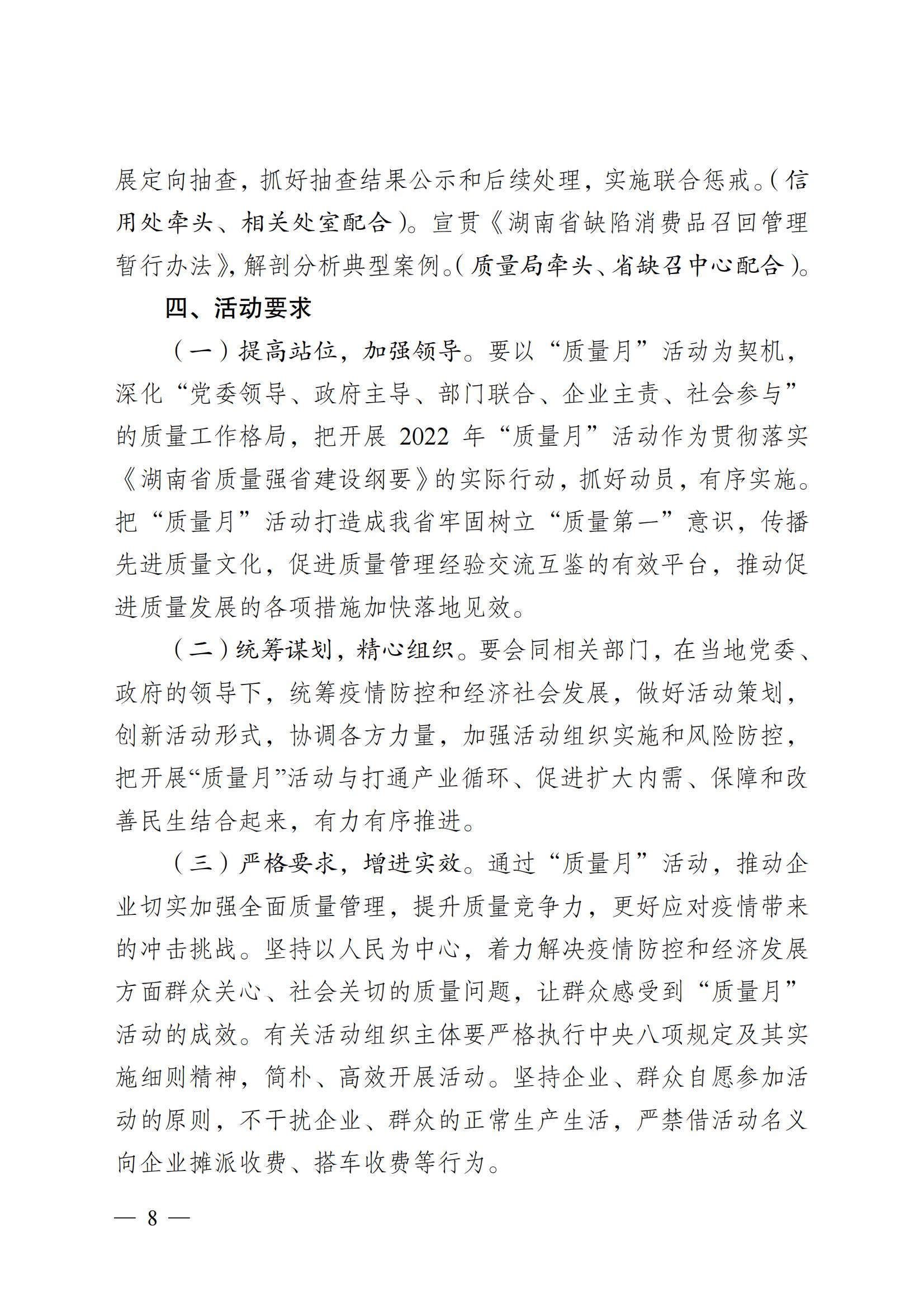 展定向抽查，抓好抽查结果公示和后续处理，实施联合惩戒。（信用处牵头、相关处室配合）。宣贯《湖南省缺陷消费品召回管理暂行办法》，解剖分析典型案例。（质量局牵头、省缺召中心配合）。

四、活动要求

（一）提高站位，加强领导。要以“质量月”活动为契机，深化“党委领导、政府主导、部门联合、企业主责、社会参与”的质量工作格局，把开展 2022 年“质量月”活动作为贯彻落实《湖南省质量强省建设纲要》的实际行动，抓好动员，有序实施。把“质量月”活动打造成我省牢固树立“质量第一”意识，传播先进质量文化，促进质量管理经验交流互鉴的有效平台，推动促进质量发展的各项措施加快落地见效。

（二）统筹谋划，精心组织。要会同相关部门，在当地党委、政府的领导下，统筹疫情防控和经济社会发展，做好活动策划，创新活动形式，协调各方力量，加强活动组织实施和风险防控，把开展“质量月”活动与打通产业循环、促进扩大内需、保障和改善民生结合起来，有力有序推进。

（三）严格要求，增进实效。通过“质量月”活动，推动企业切实加强全面质量管理，提升质量竞争力，更好应对疫情带来的冲击挑战。坚持以人民为中心，着力解决疫情防控和经济发展方面群众关心、社会关切的质量问题，让群众感受到“质量月”活动的成效。有关活动组织主体要严格执行中央八项规定及其实施细则精神，简朴、高效开展活动。坚持企业、群众自愿参加活动的原则，不干扰企业、群众的正常生产生活，严禁借活动名义向企业摊派收费、搭车收费等行为。

— 8 —